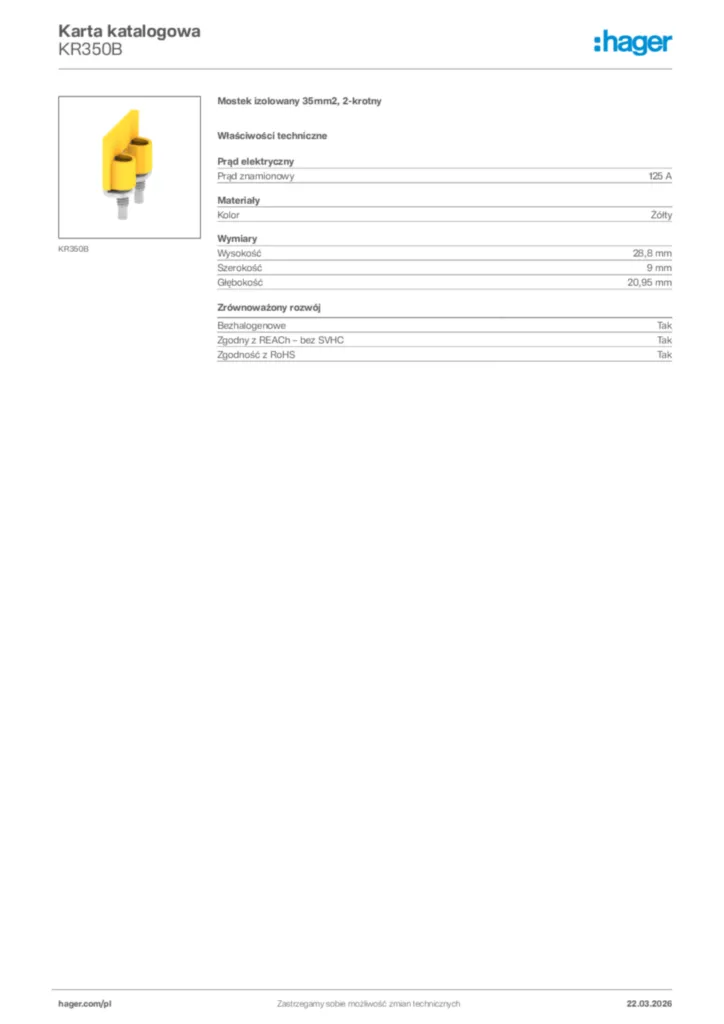 Karta katalogowa
KR350B

:hager

KR350B

Mostek izolowany 35mm2, 2-krotny

Właściwości techniczne

Prąd elektryczny

| Prąd znamionowy | 125 A |
|---|---|

Materiały

| Kolor | Żółty |
|---|---|

Wymiary

| Wysokość | 28,8 mm |
|---|---|
| Szerokość | 9 mm |
| Głębokość | 20,95 mm |

Zrównoważony rozwój

| Bezhalogenowe | Tak |
|---|---|
| Zgodny z REACh – bez SVHC | Tak |
| Zgodność z RoHS | Tak |

hager.com/pl
Zastrzegamy sobie możliwość zmian technicznych
22.03.2026